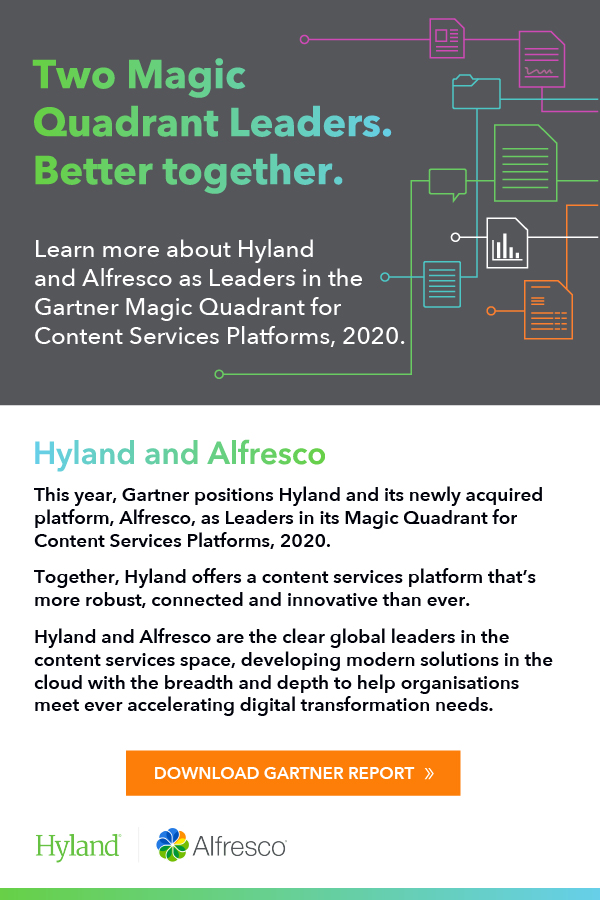 Two Magic Quadrant Leaders. Better together.

Learn more about Hyland and Alfresco as Leaders in the Gartner Magic Quadrant for Content Services Platforms, 2020.

Hyland and Alfresco

This year, Gartner positions Hyland and its newly acquired platform, Alfresco, as Leaders in its Magic Quadrant for Content Services Platforms, 2020.

Together, Hyland offers a content services platform that's more robust, connected and innovative than ever.

Hyland and Alfresco are the clear global leaders in the content services space, developing modern solutions in the cloud with the breadth and depth to help organisations meet ever accelerating digital transformation needs.

DOWNLOAD GARTNER REPORT »

Hyland Alfresco